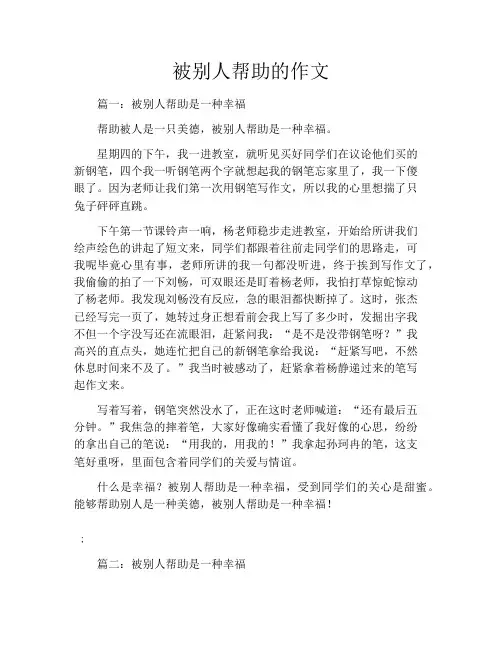 被别人帮助的作文

篇一：被别人帮助是一种幸福

帮助被人是一只美德，被别人帮助是一种幸福。

星期四的下午，我一进教室，就听见买好同学们在议论他们买的新钢笔，四个我一听钢笔两个字就想起我的钢笔忘家里了，我一下傻眼了。因为老师让我们第一次用钢笔写作文，所以我的心里想揣了只兔子砰砰直跳。

下午第一节课铃声一响，杨老师稳步走进教室，开始给所讲我们绘声绘色的讲起了短文来，同学们都跟着往前走同学们的思路走，可我呢毕竟心里有事，老师所讲的我一句都没听进，终于挨到写作文了，我偷偷的拍了一下刘畅，可双眼还是盯着杨老师，我怕打草惊蛇惊动了杨老师。我发现刘畅没有反应，急的眼泪都快断掉了。这时，张杰已经写完一页了，她转过身正想看前会我上写了多少时，发掘出字我不但一个字没写还在流眼泪，赶紧问我：“是不是没带钢笔呀？”我高兴的直点头，她连忙把自己的新钢笔拿给我说：“赶紧写吧，不然休息时间来不及了。”我当时被感动了，赶紧拿着杨静递过来的笔写起作文来。

写着写着，钢笔突然没水了，正在这时老师喊道：“还有最后五分钟。”我焦急的摔着笔，大家好像确实看懂了我好像的心思，纷纷的拿出自己的笔说：“用我的，用我的！”我拿起孙珂冉的笔，这支笔好重呀，里面包含着同学们的关爱与情谊。

什么是幸福？被别人帮助是一种幸福，受到同学们的关心是甜蜜。能够帮助别人是一种美德，被别人帮助是一种幸福！

；

篇二：被别人帮助是一种幸福